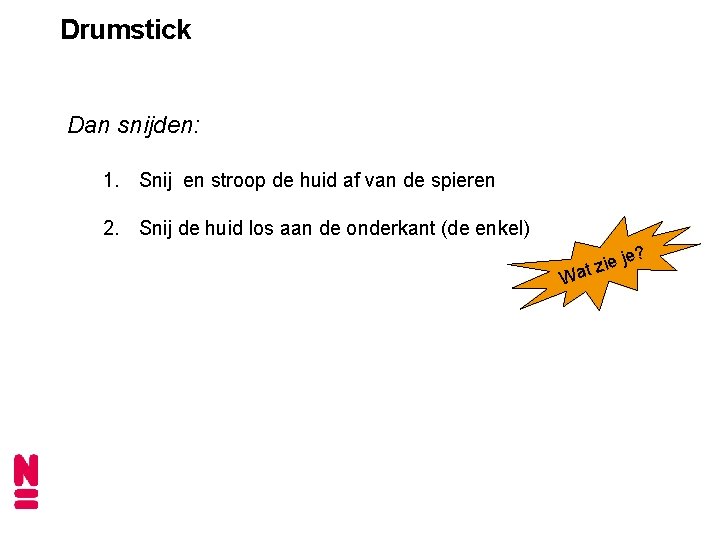 Drumstick

Dan snijden:

1. Snij en stroop de huid af van de spieren

2. Snij de huid los aan de onderkant (de enkel)

Wat zie je?